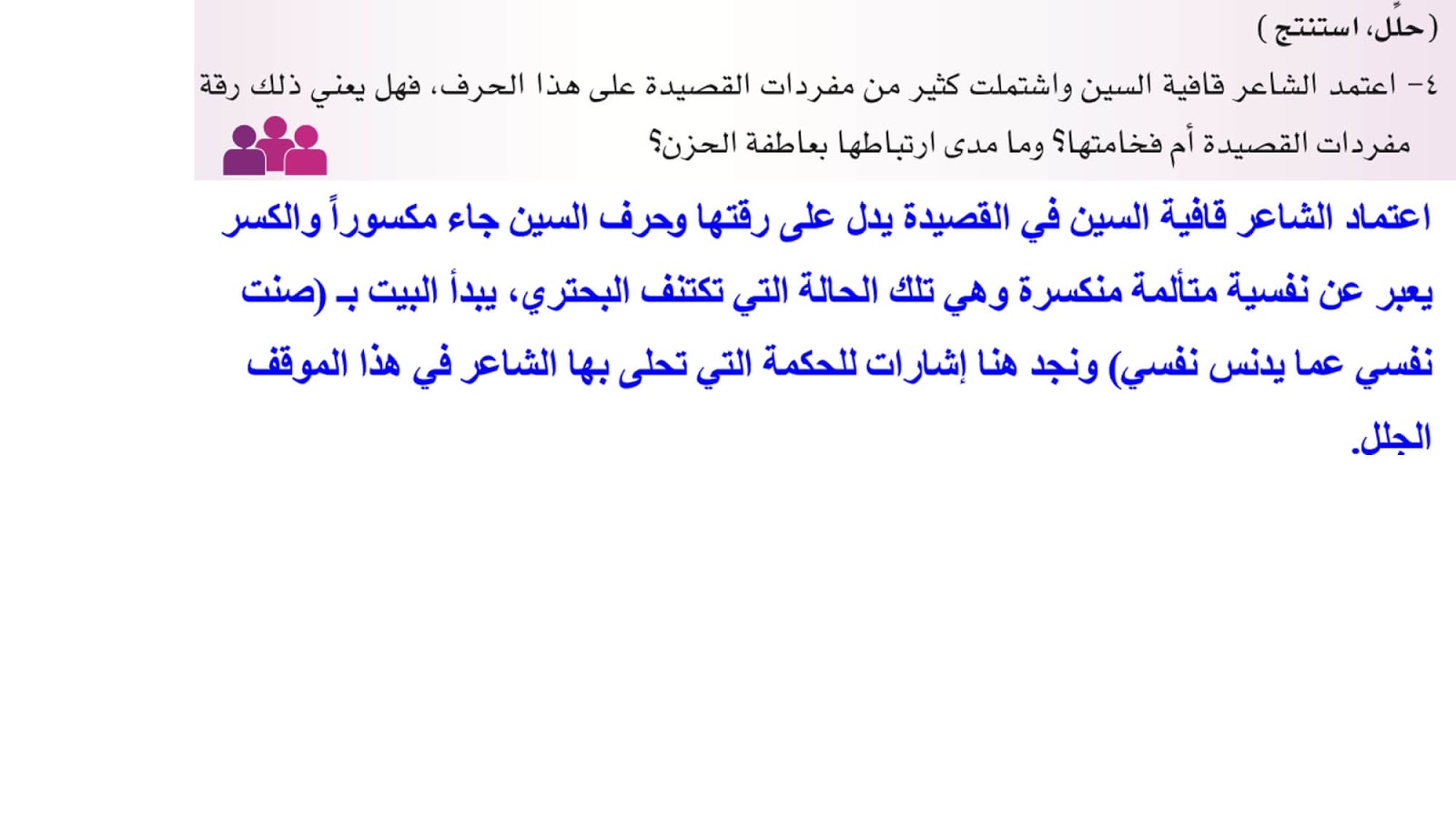 (حلّل، استنتج)

٤- اعتمد الشاعر قافية السين واشتملت كثير من مفردات القصيدة على هذا الحرف، فهل يعني ذلك رقة مفردات القصيدة أم فخامتها؟ وما مدى ارتباطها بعاطفة الحزن؟

اعتماد الشاعر قافية السين في القصيدة يدل على رقتها وحرف السين جاء مكسوراً والكسر يعبر عن نفسية متألمة منكسرة وهي تلك الحالة التي تكتنف البحتري، يبدأ البيت بـ (صنت نفسي عما يدنس نفسي) ونجد هنا إشارات للحكمة التي تحلى بها الشاعر في هذا الموقف الجلل.